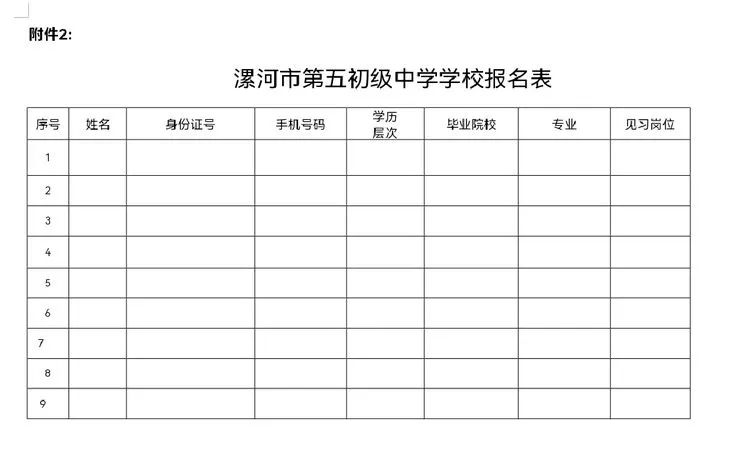 附件2:

漯河市第五初级中学学校报名表

| 序号 | 姓名 | 身份证号 | 手机号码 | 学历层次 | 毕业院校 | 专业 | 见习岗位 |
|---|---|---|---|---|---|---|---|
| 1 | | | | | | | |
| 2 | | | | | | | |
| 3 | | | | | | | |
| 4 | | | | | | | |
| 5 | | | | | | | |
| 6 | | | | | | | |
| 7 | | | | | | | |
| 8 | | | | | | | |
| 9 | | | | | | | |